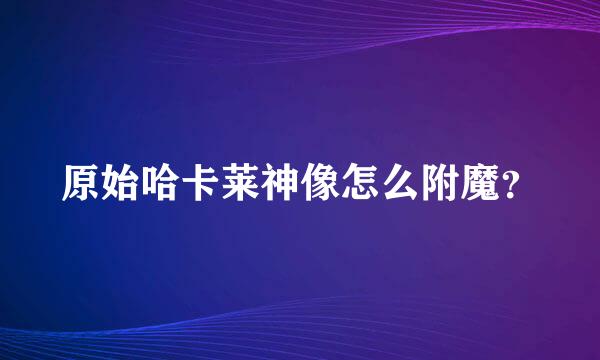 原始哈卡莱神像怎么附魔?